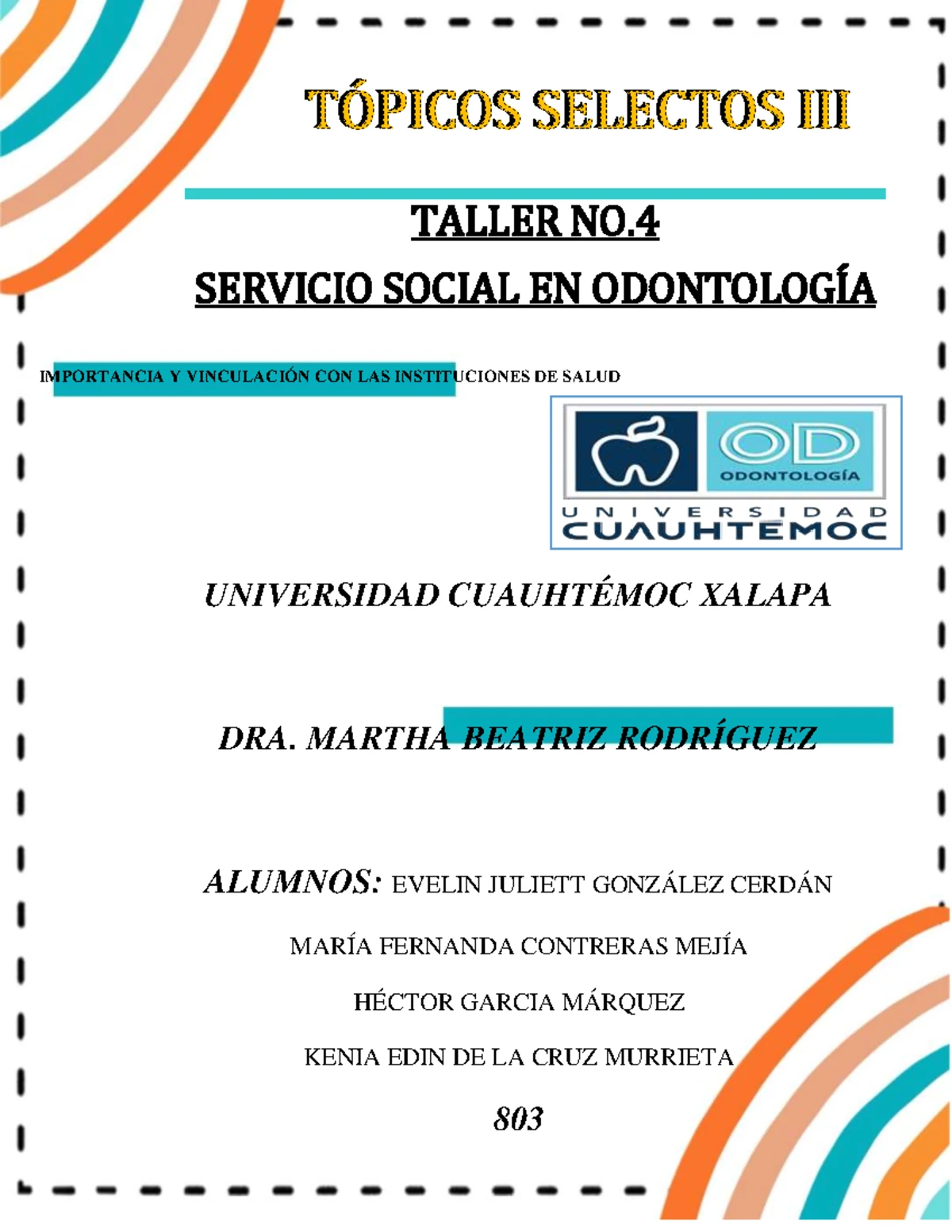 TÓPICOS SELECTOS III

TALLER NO.4

SERVICIO SOCIAL EN ODONTOLOGÍA

IMPORTANCIA Y VINCULACIÓN CON LAS INSTITUCIONES DE SALUD

OD
ODONTOLOGÍA
UNIVERSIDAD
CUAUHTEMOC

UNIVERSIDAD CUAUHTÉMOC XALAPA

DRA. MARTHA BEATRIZ RODRÍGUEZ

ALUMNOS: EVELIN JULIETT GONZÁLEZ CERDÁN

MARÍA FERNANDA CONTRERAS MEJÍA

HÉCTOR GARCIA MÁRQUEZ

KENIA EDIN DE LA CRUZ MURRIETA

803